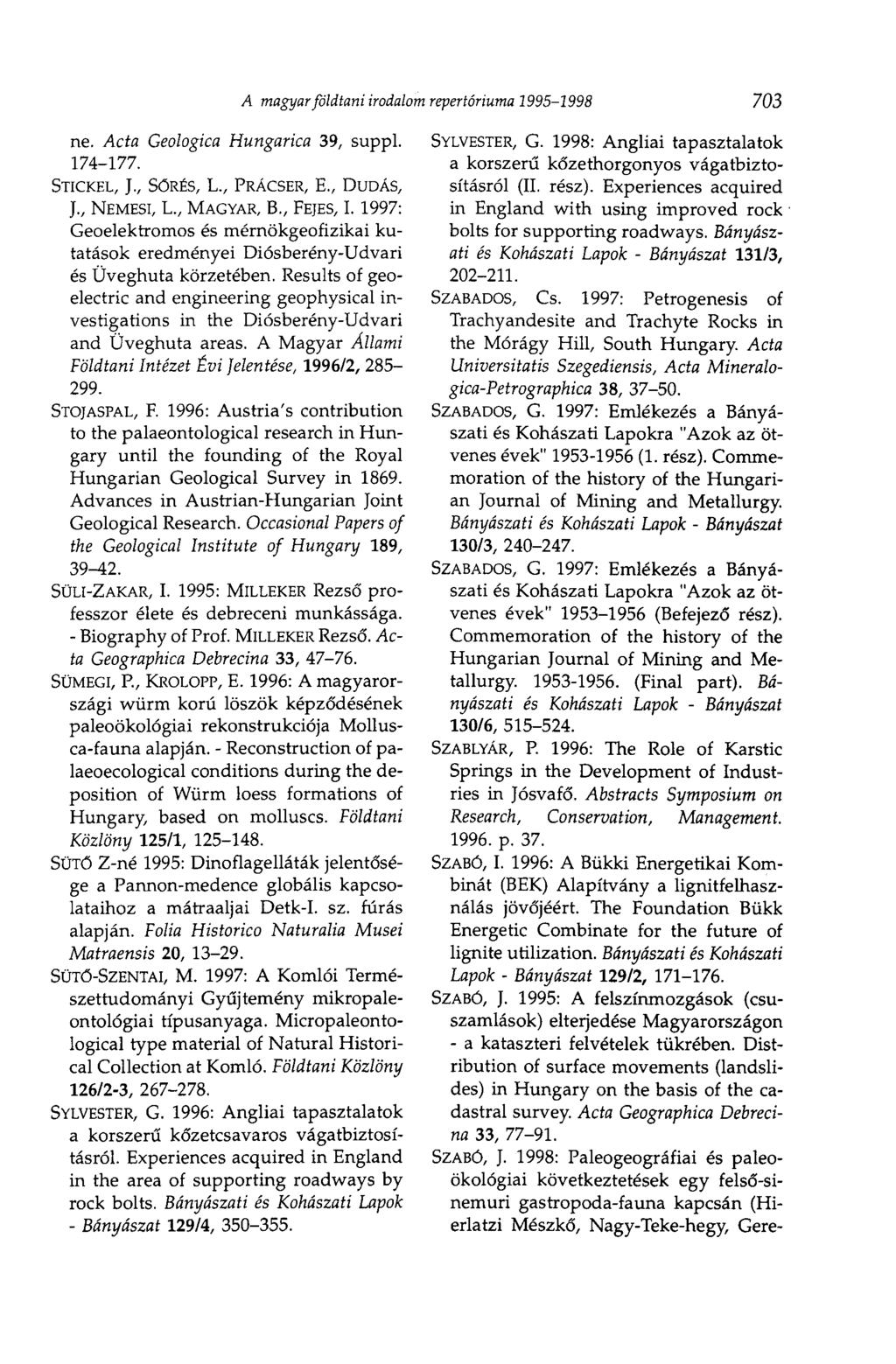 A magyar földtani irodalom repertóriuma 1995–1998 703

ne. Acta Geologica Hungarica 39, suppl. 174–177.

STICKEL, J., SŐRÉS, L., PRÁCSER, E., DUDÁS, J., NEMESI, L., MAGYAR, B., FEJES, I. 1997: Geoelektromos és mérnökgeofizikai kutatások eredményei Diósberény-Udvari és Üveghuta körzetében. Results of geoelectric and engineering geophysical investigations in the Diósberény-Udvari and Üveghuta areas. A Magyar Állami Földtani Intézet Évi Jelentése, 1996/2, 285–299.

STOJASPAL, F. 1996: Austria's contribution to the palaeontological research in Hungary until the founding of the Royal Hungarian Geological Survey in 1869. Advances in Austrian-Hungarian Joint Geological Research. Occasional Papers of the Geological Institute of Hungary 189, 39–42.

SÜLI-ZAKAR, I. 1995: MILLEKER Rezső professzor élete és debreceni munkássága. - Biography of Prof. MILLEKER Rezső. Acta Geographica Debrecina 33, 47–76.

SÜMEGI, P., KROLOPP, E. 1996: A magyarországi würm korú löszök képződésének paleoökológiai rekonstrukciója Mollusca-fauna alapján. - Reconstruction of palaeoecological conditions during the deposition of Würm loess formations of Hungary, based on molluscs. Földtani Közlöny 125/1, 125–148.

SÜTŐ Z-né 1995: Dinoflagelláták jelentősége a Pannon-medence globális kapcsolataihoz a mátraaljai Detk-I. sz. fúrás alapján. Folia Historico Naturalia Musei Matraensis 20, 13–29.

SÜTŐ-SZENTAI, M. 1997: A Komlói Természettudományi Gyűjtemény mikropaleontológiai típusanyaga. Micropaleontological type material of Natural Historical Collection at Komló. Földtani Közlöny 126/2-3, 267–278.

SYLVESTER, G. 1996: Angliai tapasztalatok a korszerű kőzetcsavaros vágatbiztosításról. Experiences acquired in England in the area of supporting roadways by rock bolts. Bányászati és Kohászati Lapok - Bányászat 129/4, 350–355.

SYLVESTER, G. 1998: Angliai tapasztalatok a korszerű kőzethorgonyos vágatbiztosításról (II. rész). Experiences acquired in England with using improved rock bolts for supporting roadways. Bányászati és Kohászati Lapok - Bányászat 131/3, 202–211.

SZABADOS, Cs. 1997: Petrogenesis of Trachyandesite and Trachyte Rocks in the Mórágy Hill, South Hungary. Acta Universitatis Szegediensis, Acta Mineralogica-Petrographica 38, 37–50.

SZABADOS, G. 1997: Emlékezés a Bányászati és Kohászati Lapokra "Azok az ötvenes évek" 1953-1956 (1. rész). Commemoration of the history of the Hungarian Journal of Mining and Metallurgy. Bányászati és Kohászati Lapok - Bányászat 130/3, 240–247.

SZABADOS, G. 1997: Emlékezés a Bányászati és Kohászati Lapokra "Azok az ötvenes évek" 1953–1956 (Befejező rész). Commemoration of the history of the Hungarian Journal of Mining and Metallurgy. 1953-1956. (Final part). Bányászati és Kohászati Lapok - Bányászat 130/6, 515–524.

SZABLYÁR, P. 1996: The Role of Karstic Springs in the Development of Industries in Jósvafő. Abstracts Symposium on Research, Conservation, Management. 1996. p. 37.

SZABÓ, I. 1996: A Bükki Energetikai Kombinát (BEK) Alapítvány a lignitfelhasználás jövőjéért. The Foundation Bükk Energetic Combinate for the future of lignite utilization. Bányászati és Kohászati Lapok - Bányászat 129/2, 171–176.

SZABÓ, J. 1995: A felszínmozgások (csuszamlások) elterjedése Magyarországon - a kataszteri felvételek tükrében. Distribution of surface movements (landslides) in Hungary on the basis of the cadastral survey. Acta Geographica Debrecina 33, 77–91.

SZABÓ, J. 1998: Paleogeográfiai és paleoökológiai következtetések egy felső-sinemuri gastropoda-fauna kapcsán (Hierlatzi Mészkő, Nagy-Teke-hegy, Gere-